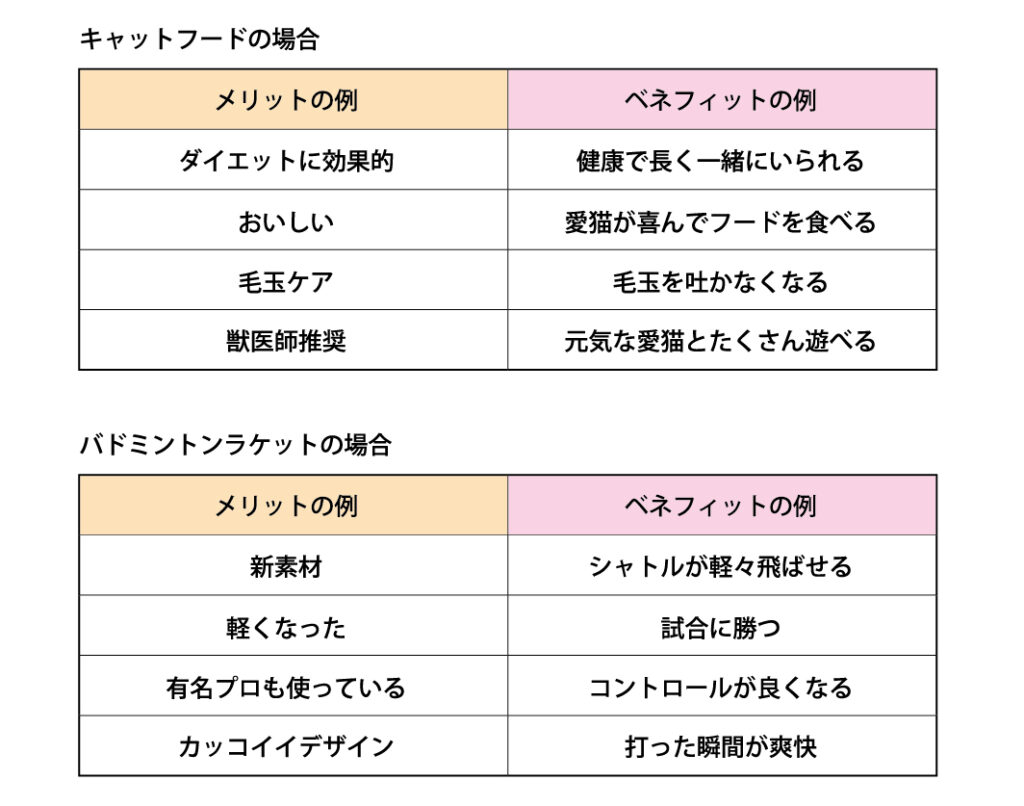 キャットフードの場合

| メリットの例 | ベネフィットの例 |
|---|---|
| ダイエットに効果的 | 健康で長く一緒にいられる |
| おいしい | 愛猫が喜んでフードを食べる |
| 毛玉ケア | 毛玉を吐かなくなる |
| 獣医師推奨 | 元気な愛猫とたくさん遊べる |

バドミントンラケットの場合

| メリットの例 | ベネフィットの例 |
|---|---|
| 新素材 | シャトルが軽々飛ばせる |
| 軽くなった | 試合に勝つ |
| 有名プロも使っている | コントロールが良くなる |
| カッコイイデザイン | 打った瞬間が爽快 |